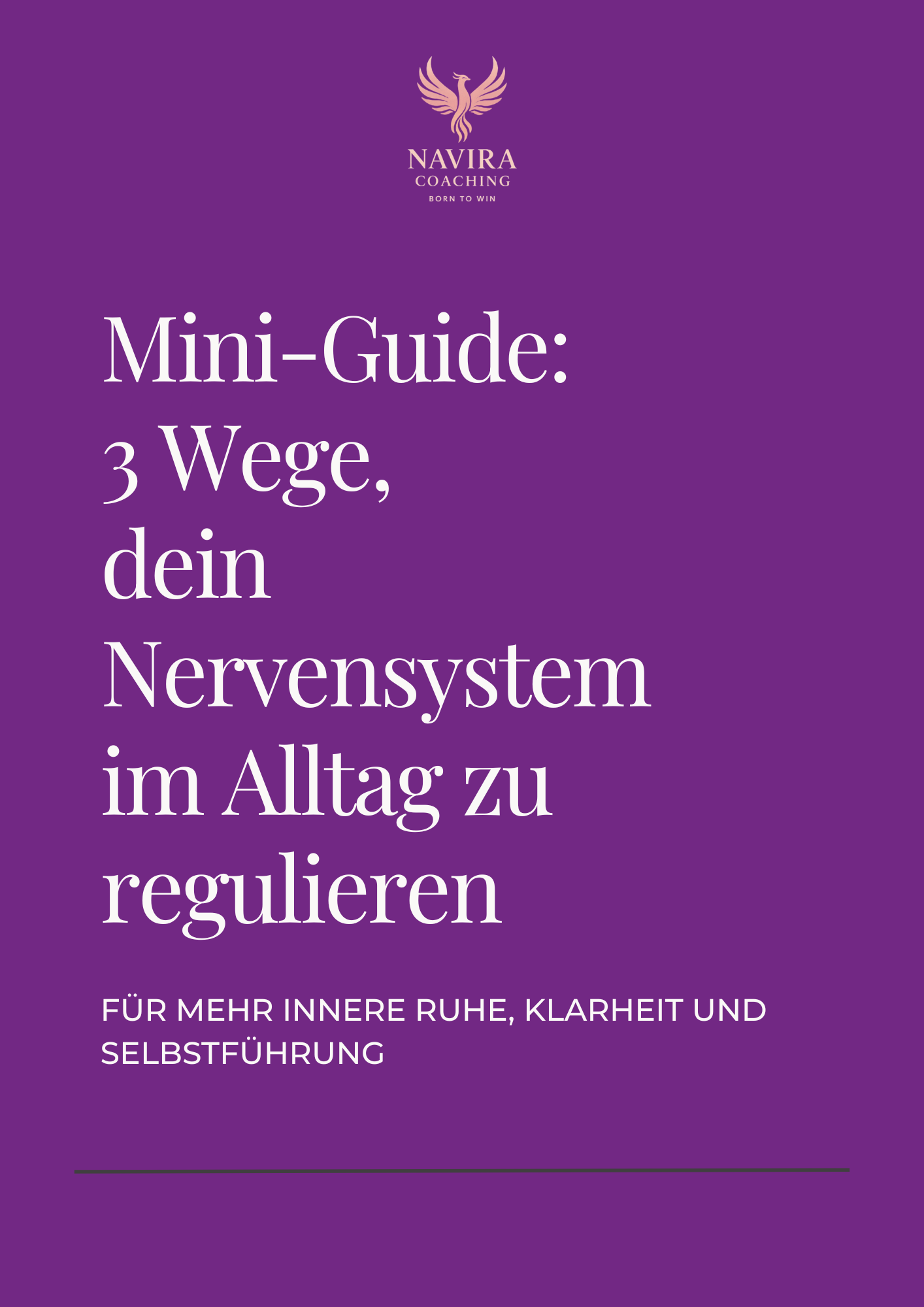 NAVIRA
COACHING
BORN TO WIN

Mini-Guide:
3 Wege,
dein
Nervensystem
im Alltag zu
regulieren

FÜR MEHR INNERE RUHE, KLARHEIT UND SELBSTFÜHRUNG